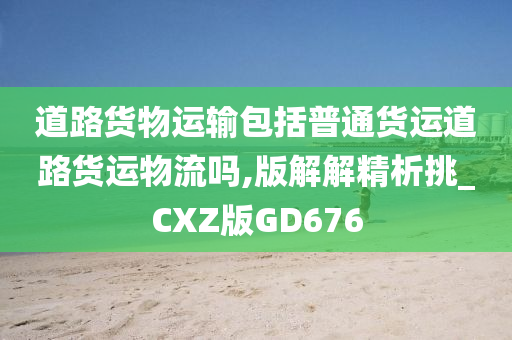 道路货物运输包括普通货运道路货运物流吗,版解解精析挑_CXZ版GD676